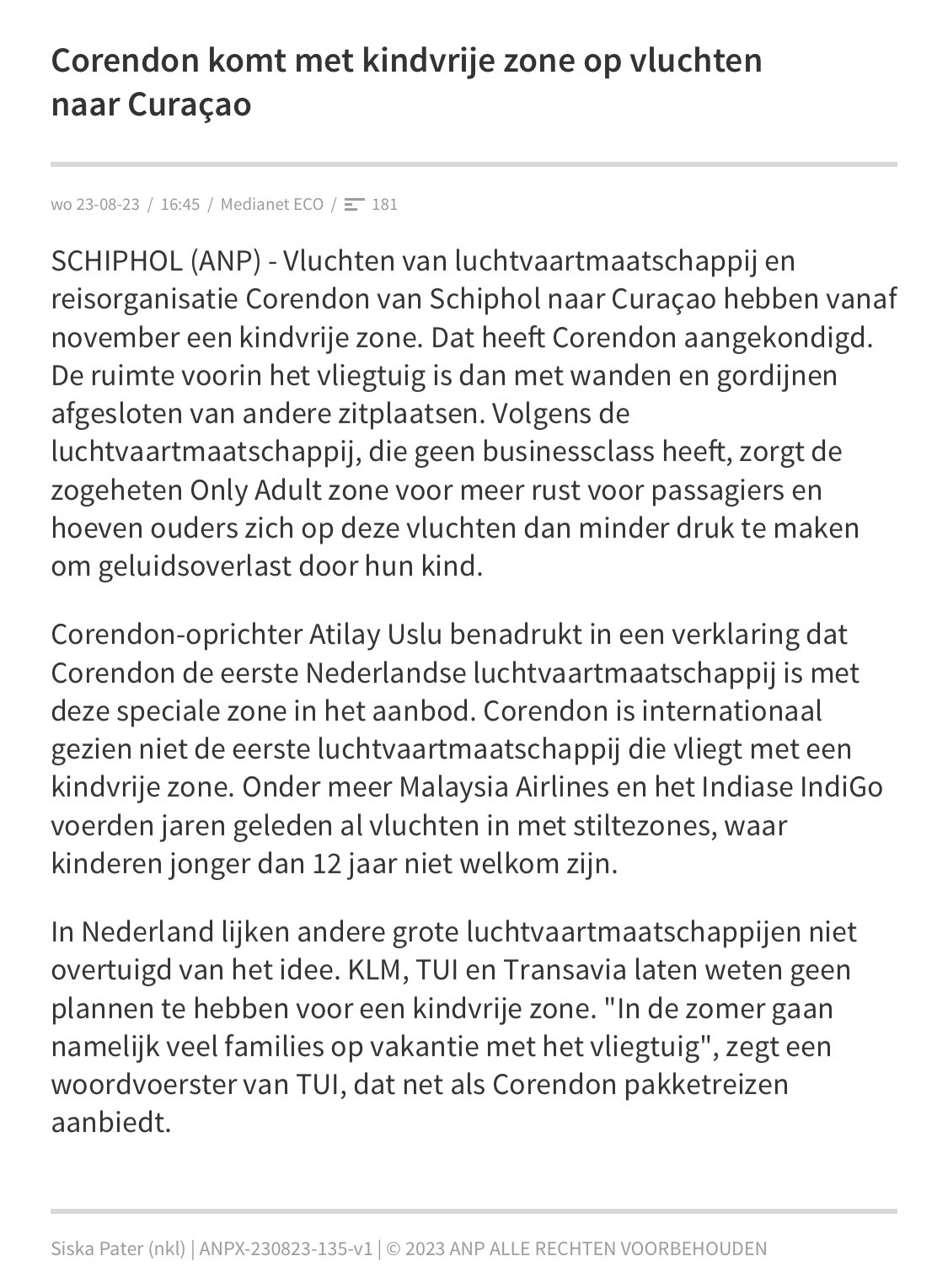 Corendon komt met kindvrije zone op vluchten naar Curaçao

wo 23-08-23 / 16:45 / Medianet ECO / 181

SCHIPHOL (ANP) - Vluchten van luchtvaartmaatschappij en reisorganisatie Corendon van Schiphol naar Curaçao hebben vanaf november een kindvrije zone. Dat heeft Corendon aangekondigd. De ruimte voorin het vliegtuig is dan met wanden en gordijnen afgesloten van andere zitplaatsen. Volgens de luchtvaartmaatschappij, die geen businessclass heeft, zorgt de zogeheten Only Adult zone voor meer rust voor passagiers en hoeven ouders zich op deze vluchten dan minder druk te maken om geluidsoverlast door hun kind.

Corendon-oprichter Atilay Uslu benadrukt in een verklaring dat Corendon de eerste Nederlandse luchtvaartmaatschappij is met deze speciale zone in het aanbod. Corendon is internationaal gezien niet de eerste luchtvaartmaatschappij die vliegt met een kindvrije zone. Onder meer Malaysia Airlines en het Indiase IndiGo voerden jaren geleden al vluchten in met stiltezones, waar kinderen jonger dan 12 jaar niet welkom zijn.

In Nederland lijken andere grote luchtvaartmaatschappijen niet overtuigd van het idee. KLM, TUI en Transavia laten weten geen plannen te hebben voor een kindvrije zone. "In de zomer gaan namelijk veel families op vakantie met het vliegtuig", zegt een woordvoerster van TUI, dat net als Corendon pakketreizen aanbiedt.

Siska Pater (nkl) | ANPX-230823-135-v1 | © 2023 ANP ALLE RECHTEN VOORBEHOUDEN